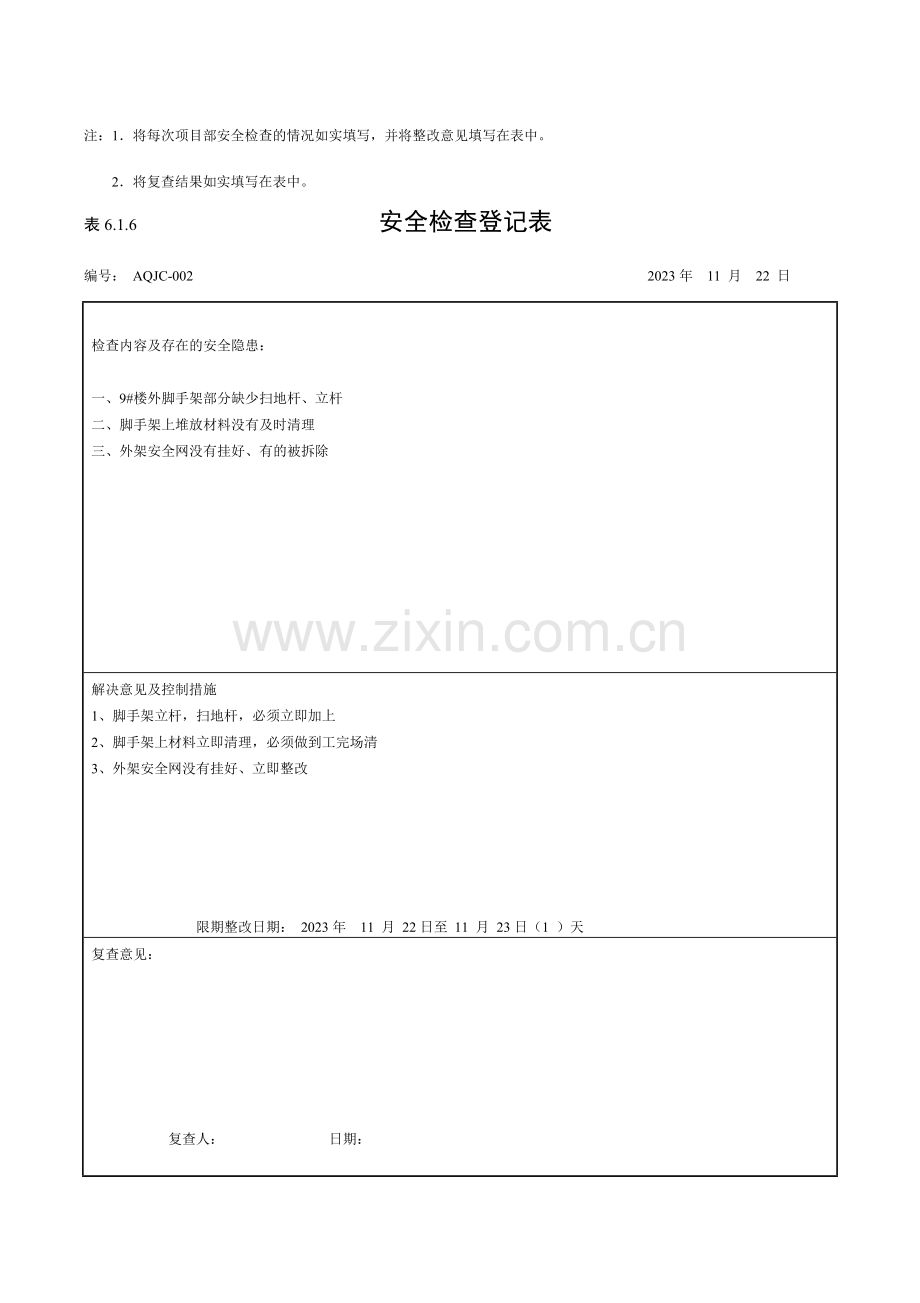 注：1．将每次项目部安全检查的情况如实填写，并将整改意见填写在表中。

2．将复查结果如实填写在表中。

表 6.1.6　　安全检查登记表

编号：　AQJC-002　　2023 年　11 月　22 日

检查内容及存在的安全隐患：

一、9#楼外脚手架部分缺少扫地杆、立杆
二、脚手架上堆放材料没有及时清理
三、外架安全网没有挂好、有的被拆除

www.zixin.com.cn

解决意见及控制措施
1、脚手架立杆，扫地杆，必须立即加上
2、脚手架上材料立即清理，必须做到工完场清
3、外架安全网没有挂好、立即整改

限期整改日期：　2023 年　11 月 22 日至 11 月 23 日（1 ）天

复查意见：

复查人：　　日期：